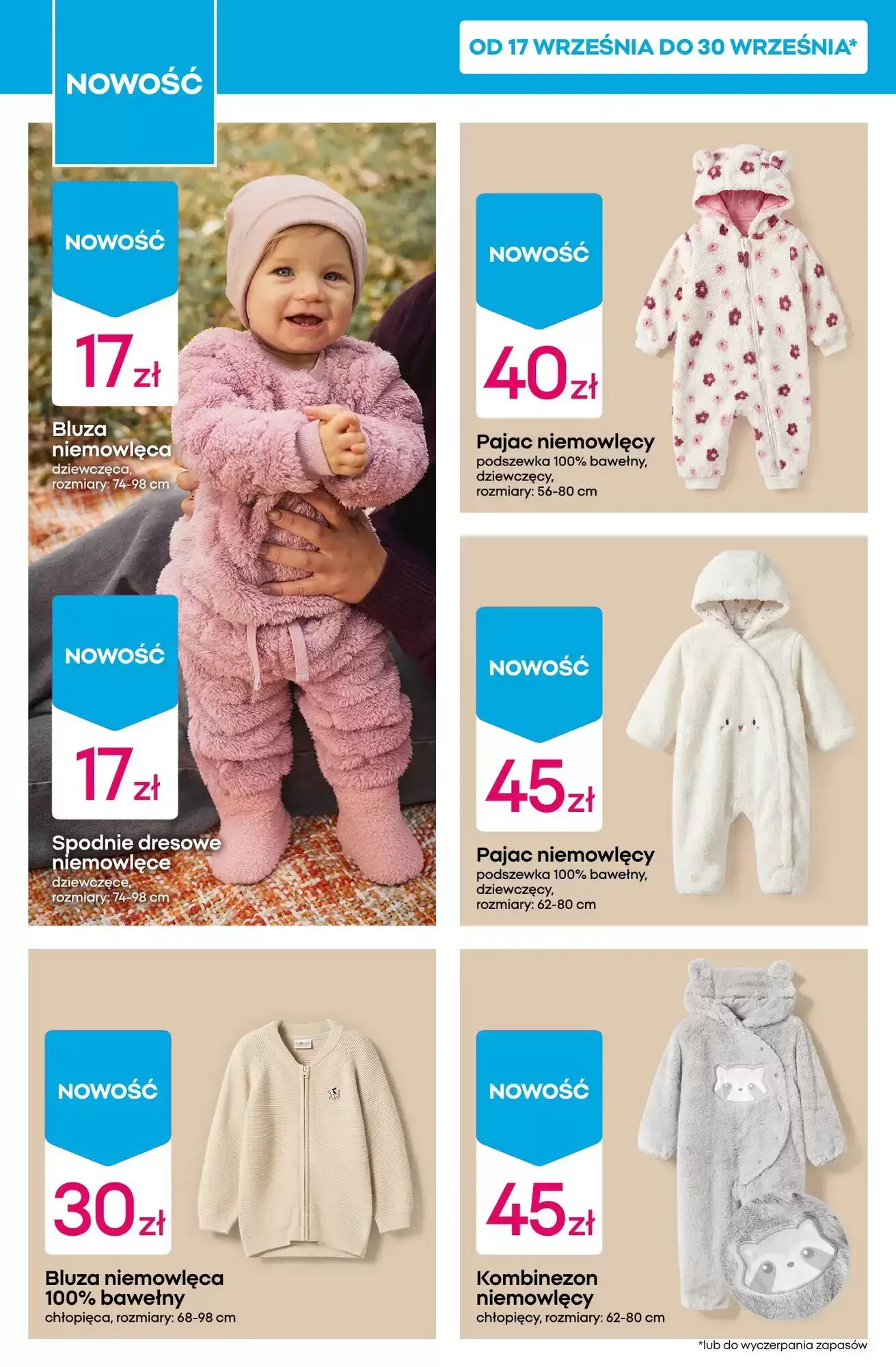 NOWOŚĆ

OD 17 WRZEŚNIA DO 30 WRZEŚNIA*

NOWOŚĆ
17 zł
Bluza niemowlęca
dziewczęca, rozmiary: 74-98 cm

NOWOŚĆ
17 zł
Spodnie dresowe niemowlęce
dziewczęce, rozmiary: 74-98 cm

NOWOŚĆ
40 zł
Pajac niemowlęcy
podszewka 100% bawełny, dziewczęcy, rozmiary: 56-80 cm

NOWOŚĆ
45 zł
Pajac niemowlęcy
podszewka 100% bawełny, dziewczęcy, rozmiary: 62-80 cm

NOWOŚĆ
30 zł
Bluza niemowlęca 100% bawełny
chłopięca, rozmiary: 68-98 cm

NOWOŚĆ
45 zł
Kombinezon niemowlęcy
chłopięcy, rozmiary: 62-80 cm

*lub do wyczerpania zapasów